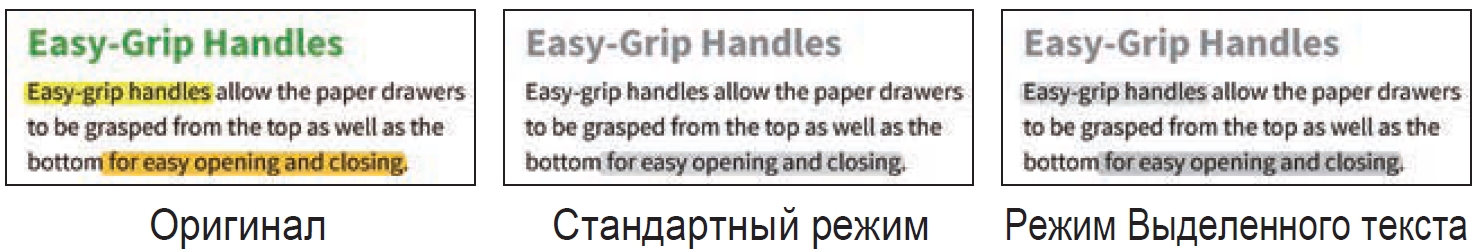 Easy-Grip Handles

Easy-grip handles allow the paper drawers to be grasped from the top as well as the bottom for easy opening and closing.

Оригинал

Easy-Grip Handles

Easy-grip handles allow the paper drawers to be grasped from the top as well as the bottom for easy opening and closing.

Стандартный режим

Easy-Grip Handles

Easy-grip handles allow the paper drawers to be grasped from the top as well as the bottom for easy opening and closing.

Режим Выделенного текста